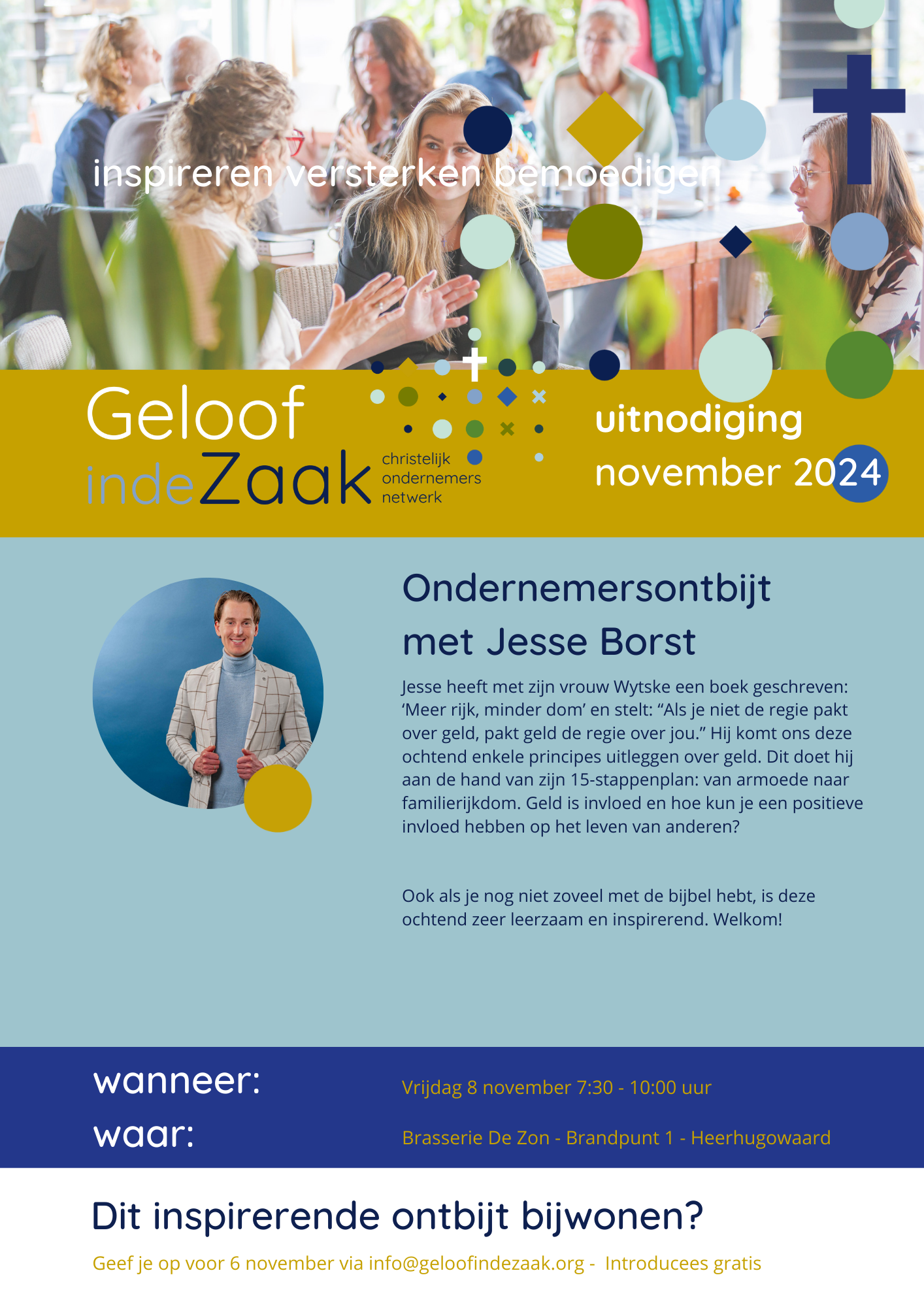 inspireren versterken bemoedigen

Geloof indeZaak christelijk ondernemers netwerk

uitnodiging november 2024

Ondernemersontbijt met Jesse Borst

Jesse heeft met zijn vrouw Wytske een boek geschreven: 'Meer rijk, minder dom' en stelt: "Als je niet de regie pakt over geld, pakt geld de regie over jou." Hij komt ons deze ochtend enkele principes uitleggen over geld. Dit doet hij aan de hand van zijn 15-stappenplan: van armoede naar familierijkdom. Geld is invloed en hoe kun je een positieve invloed hebben op het leven van anderen?

Ook als je nog niet zoveel met de bijbel hebt, is deze ochtend zeer leerzaam en inspirerend. Welkom!

wanneer: Vrijdag 8 november 7:30 - 10:00 uur
waar: Brasserie De Zon - Brandpunt 1 - Heerhugowaard

Dit inspirerende ontbijt bijwonen?

Geef je op voor 6 november via info@geloofindezaak.org - Introducees gratis